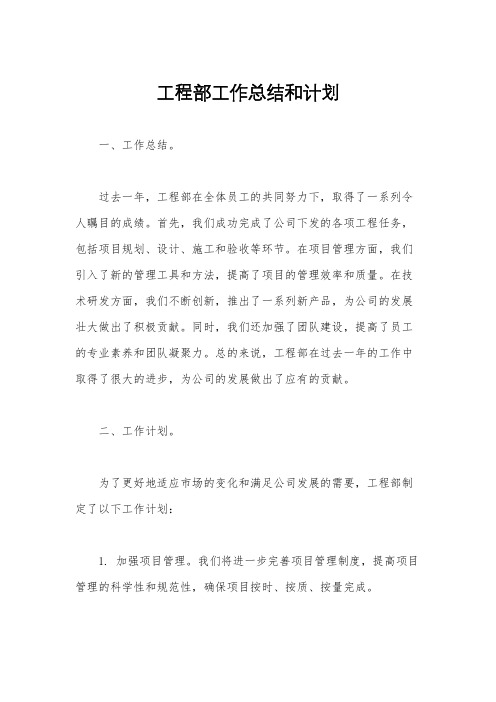 工程部工作总结和计划

一、工作总结。

过去一年，工程部在全体员工的共同努力下，取得了一系列令人瞩目的成绩。首先，我们成功完成了公司下发的各项工程任务，包括项目规划、设计、施工和验收等环节。在项目管理方面，我们引入了新的管理工具和方法，提高了项目的管理效率和质量。在技术研发方面，我们不断创新，推出了一系列新产品，为公司的发展壮大做出了积极贡献。同时，我们还加强了团队建设，提高了员工的专业素养和团队凝聚力。总的来说，工程部在过去一年的工作中取得了很大的进步，为公司的发展做出了应有的贡献。

二、工作计划。

为了更好地适应市场的变化和满足公司发展的需要，工程部制定了以下工作计划：

1. 加强项目管理。我们将进一步完善项目管理制度，提高项目管理的科学性和规范性，确保项目按时、按质、按量完成。